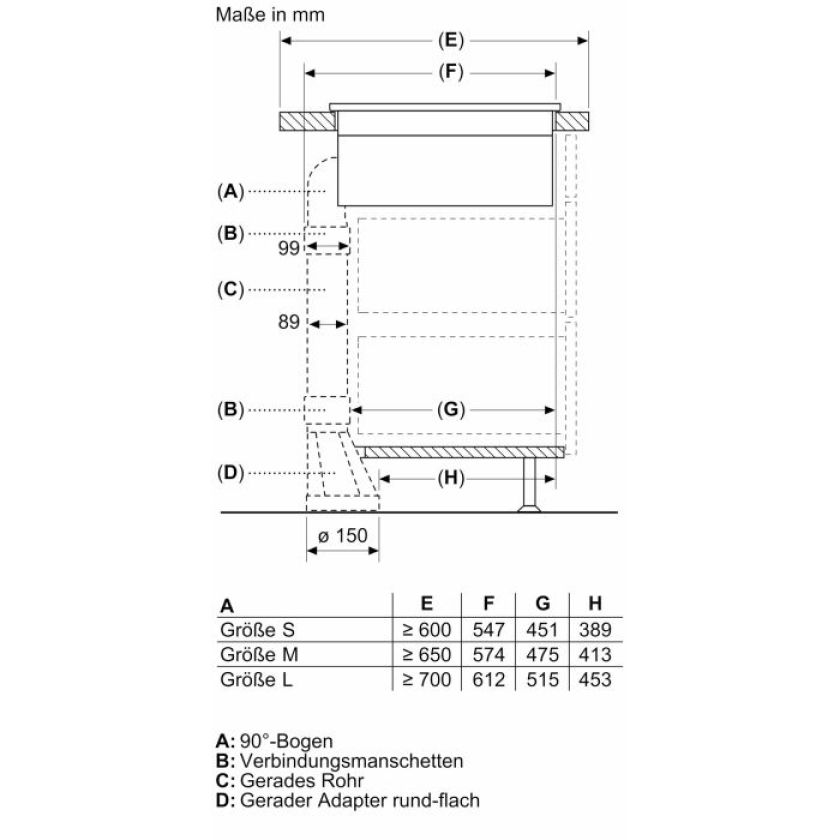 Maße in mm

(E)

(F)

(A)

(B)

99

(C)

89

(B)

(G)

(D)

(H)

ø 150

| A | E | F | G | H |
|---|---|---|---|---|
| Größe S | ≥ 600 | 547 | 451 | 389 |
| Größe M | ≥ 650 | 574 | 475 | 413 |
| Größe L | ≥ 700 | 612 | 515 | 453 |

A: 90°-Bogen
B: Verbindungsmanschetten
C: Gerades Rohr
D: Gerader Adapter rund-flach